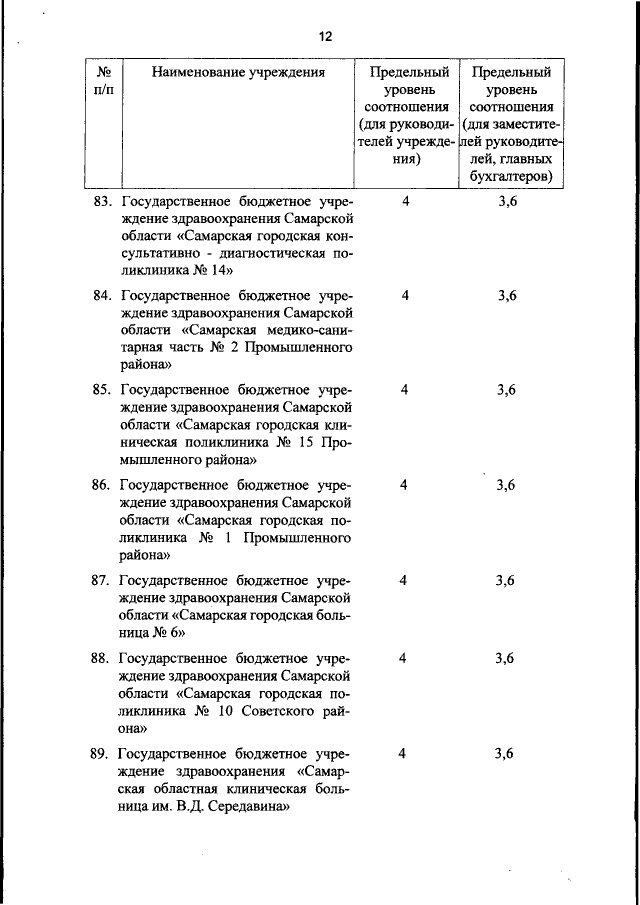 12

| № п/п | Наименование учреждения | Предельный уровень соотношения (для руководителей учреждения) | Предельный уровень соотношения (для заместителей руководителей, главных бухгалтеров) |
|---|---|---|---|
| 83. | Государственное бюджетное учреждение здравоохранения Самарской области «Самарская городская консультативно - диагностическая поликлиника № 14» | 4 | 3,6 |
| 84. | Государственное бюджетное учреждение здравоохранения Самарской области «Самарская медико-санитарная часть № 2 Промышленного района» | 4 | 3,6 |
| 85. | Государственное бюджетное учреждение здравоохранения Самарской области «Самарская городская клиническая поликлиника № 15 Промышленного района» | 4 | 3,6 |
| 86. | Государственное бюджетное учреждение здравоохранения Самарской области «Самарская городская поликлиника № 1 Промышленного района» | 4 | 3,6 |
| 87. | Государственное бюджетное учреждение здравоохранения Самарской области «Самарская городская больница № 6» | 4 | 3,6 |
| 88. | Государственное бюджетное учреждение здравоохранения Самарской области «Самарская городская поликлиника № 10 Советского района» | 4 | 3,6 |
| 89. | Государственное бюджетное учреждение здравоохранения «Самарская областная клиническая больница им. В.Д. Середавина» | 4 | 3,6 |